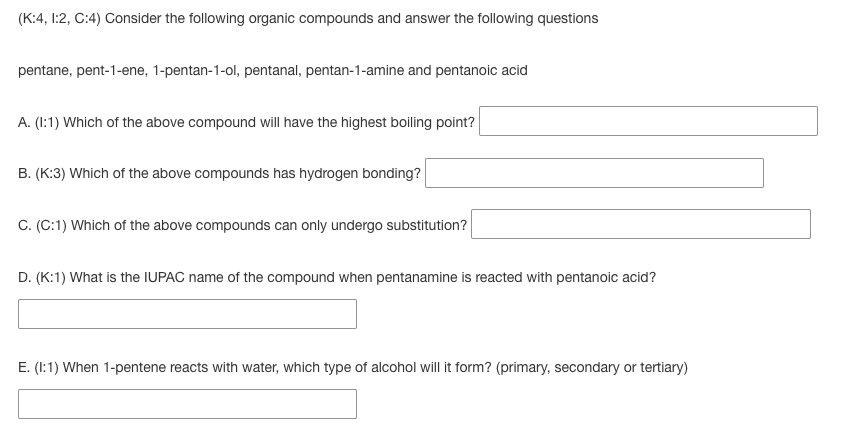 (K:4, I:2, C:4) Consider the following organic compounds and answer the following questions

pentane, pent-1-ene, 1-pentan-1-ol, pentanal, pentan-1-amine and pentanoic acid

A. (I:1) Which of the above compound will have the highest boiling point?

B. (K:3) Which of the above compounds has hydrogen bonding?

C. (C:1) Which of the above compounds can only undergo substitution?

D. (K:1) What is the IUPAC name of the compound when pentanamine is reacted with pentanoic acid?

E. (I:1) When 1-pentene reacts with water, which type of alcohol will it form? (primary, secondary or tertiary)